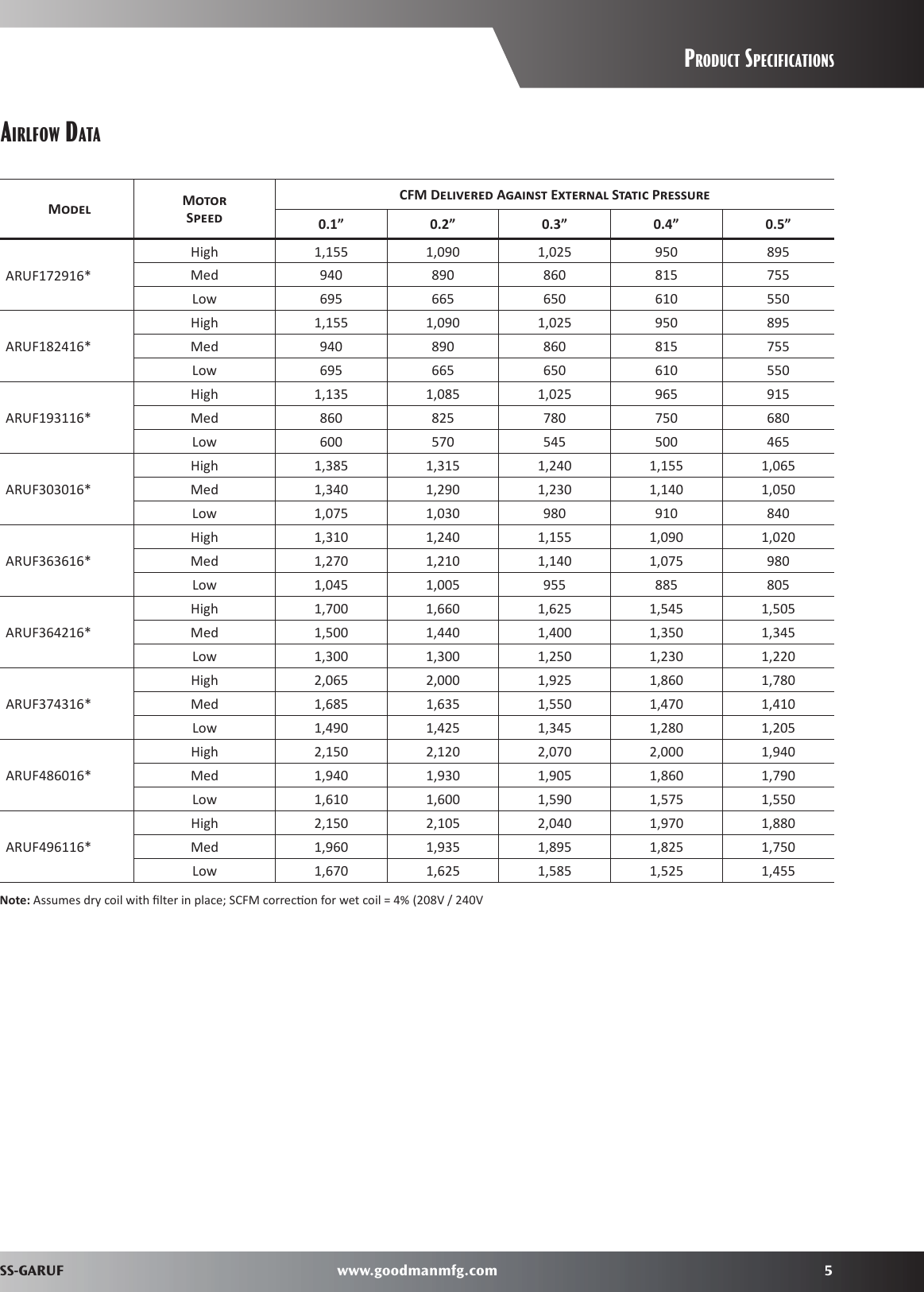 Product Specifications

Airlfow Data

| Model | Motor Speed | CFM Delivered Against External Static Pressure | | | | |
|---|---|---|---|---|---|---|
| | | 0.1" | 0.2" | 0.3" | 0.4" | 0.5" |
| ARUF172916* | High | 1,155 | 1,090 | 1,025 | 950 | 895 |
| | Med | 940 | 890 | 860 | 815 | 755 |
| | Low | 695 | 665 | 650 | 610 | 550 |
| ARUF182416* | High | 1,155 | 1,090 | 1,025 | 950 | 895 |
| | Med | 940 | 890 | 860 | 815 | 755 |
| | Low | 695 | 665 | 650 | 610 | 550 |
| ARUF193116* | High | 1,135 | 1,085 | 1,025 | 965 | 915 |
| | Med | 860 | 825 | 780 | 750 | 680 |
| | Low | 600 | 570 | 545 | 500 | 465 |
| ARUF303016* | High | 1,385 | 1,315 | 1,240 | 1,155 | 1,065 |
| | Med | 1,340 | 1,290 | 1,230 | 1,140 | 1,050 |
| | Low | 1,075 | 1,030 | 980 | 910 | 840 |
| ARUF363616* | High | 1,310 | 1,240 | 1,155 | 1,090 | 1,020 |
| | Med | 1,270 | 1,210 | 1,140 | 1,075 | 980 |
| | Low | 1,045 | 1,005 | 955 | 885 | 805 |
| ARUF364216* | High | 1,700 | 1,660 | 1,625 | 1,545 | 1,505 |
| | Med | 1,500 | 1,440 | 1,400 | 1,350 | 1,345 |
| | Low | 1,300 | 1,300 | 1,250 | 1,230 | 1,220 |
| ARUF374316* | High | 2,065 | 2,000 | 1,925 | 1,860 | 1,780 |
| | Med | 1,685 | 1,635 | 1,550 | 1,470 | 1,410 |
| | Low | 1,490 | 1,425 | 1,345 | 1,280 | 1,205 |
| ARUF486016* | High | 2,150 | 2,120 | 2,070 | 2,000 | 1,940 |
| | Med | 1,940 | 1,930 | 1,905 | 1,860 | 1,790 |
| | Low | 1,610 | 1,600 | 1,590 | 1,575 | 1,550 |
| ARUF496116* | High | 2,150 | 2,105 | 2,040 | 1,970 | 1,880 |
| | Med | 1,960 | 1,935 | 1,895 | 1,825 | 1,750 |
| | Low | 1,670 | 1,625 | 1,585 | 1,525 | 1,455 |

Note: Assumes dry coil with filter in place; SCFM correction for wet coil = 4% (208V / 240V

SS-GARUF www.goodmanmfg.com 5